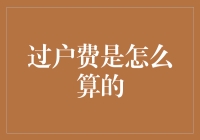 过户费是怎么算的